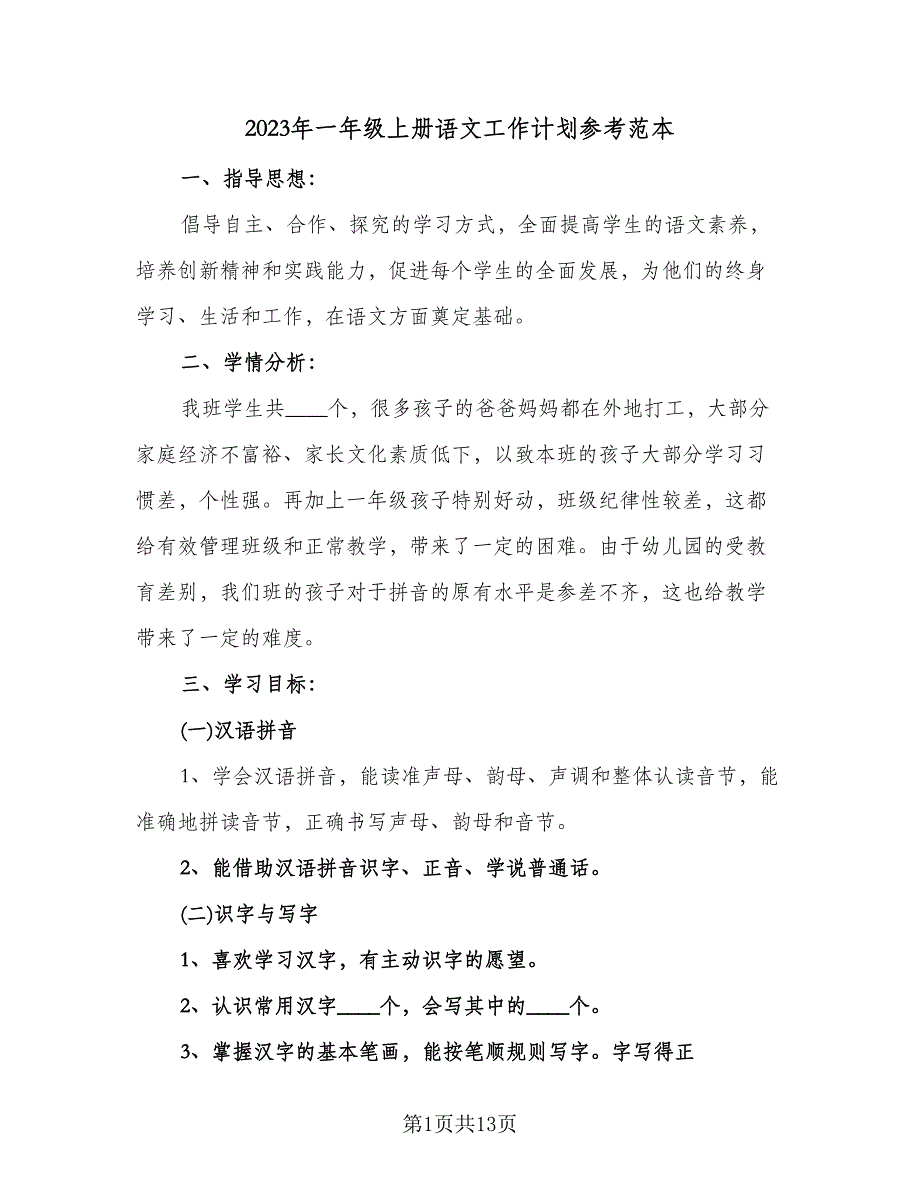 2023年一年级上册语文工作计划参考范本

一、指导思想:

倡导自主、合作、探究的学习方式，全面提高学生的语文素养，培养创新精神和实践能力，促进每个学生的全面发展，为他们的终身学习、生活和工作，在语文方面奠定基础。

二、学情分析:

我班学生共____个，很多孩子的爸爸妈妈都在外地打工，大部分家庭经济不富裕、家长文化素质低下，以致本班的孩子大部分学习习惯差，个性强。再加上一年级孩子特别好动，班级纪律性较差，这都给有效管理班级和正常教学，带来了一定的困难。由于幼儿园的受教育差别，我们班的孩子对于拼音的原有水平是参差不齐，这也给教学带来了一定的难度。

三、学习目标:

(一)汉语拼音

1、学会汉语拼音，能读准声母、韵母、声调和整体认读音节，能准确地拼读音节，正确书写声母、韵母和音节。

2、能借助汉语拼音识字、正音、学说普通话。

(二)识字与写字

1、喜欢学习汉字，有主动识字的愿望。

2、认识常用汉字____个，会写其中的____个。

3、掌握汉字的基本笔画，能按笔顺规则写字。字写得正

第1页共13页